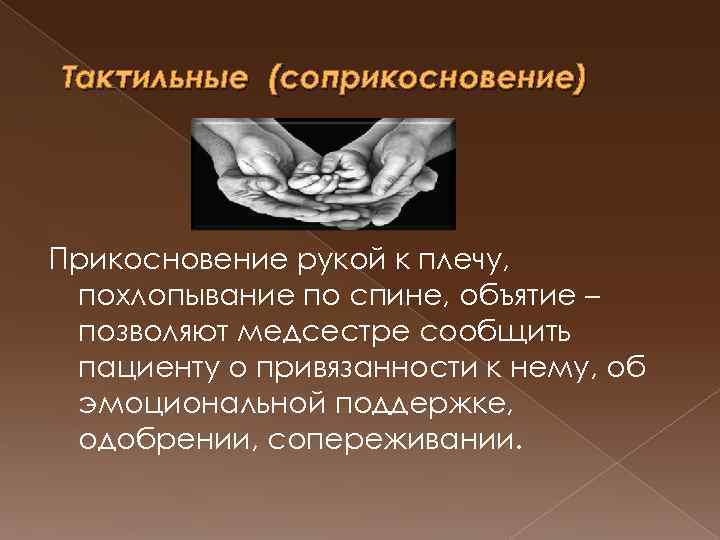 Тактильные (соприкосновение)

Прикосновение рукой к плечу, похлопывание по спине, объятие – позволяют медсестре сообщить пациенту о привязанности к нему, об эмоциональной поддержке, одобрении, сопереживании.